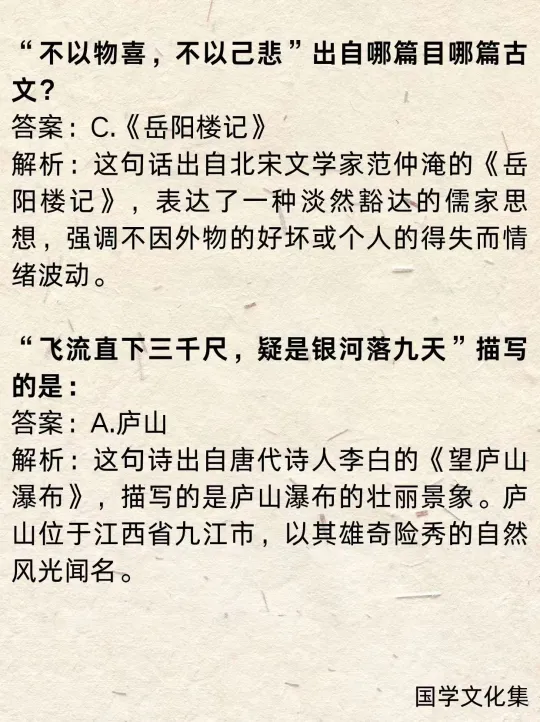 “不以物喜，不以己悲”出自哪篇目哪篇古文？
答案：C.《岳阳楼记》
解析：这句话出自北宋文学家范仲淹的《岳阳楼记》，表达了一种淡然豁达的儒家思想，强调不因外物的好坏或个人的得失而情绪波动。

“飞流直下三千尺，疑是银河落九天”描写的是：
答案：A.庐山
解析：这句诗出自唐代诗人李白的《望庐山瀑布》，描写的是庐山瀑布的壮丽景象。庐山位于江西省九江市，以其雄奇险秀的自然风光闻名。

国学文化集